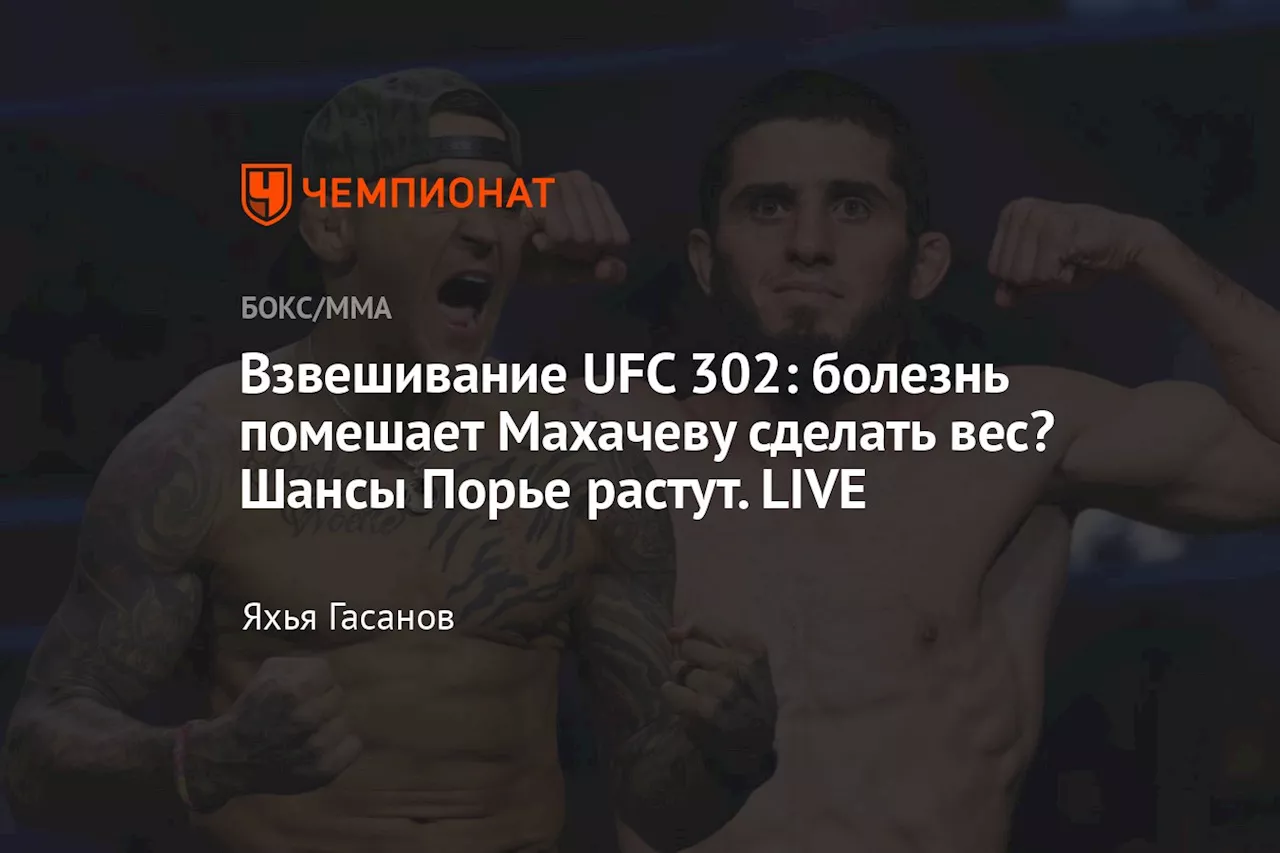 ЧЕМПИОНАТ

БОКС/ММА

Взвешивание UFC 302: болезнь помешает Махачеву сделать вес? Шансы Порье растут. LIVE

Яхья Гасанов